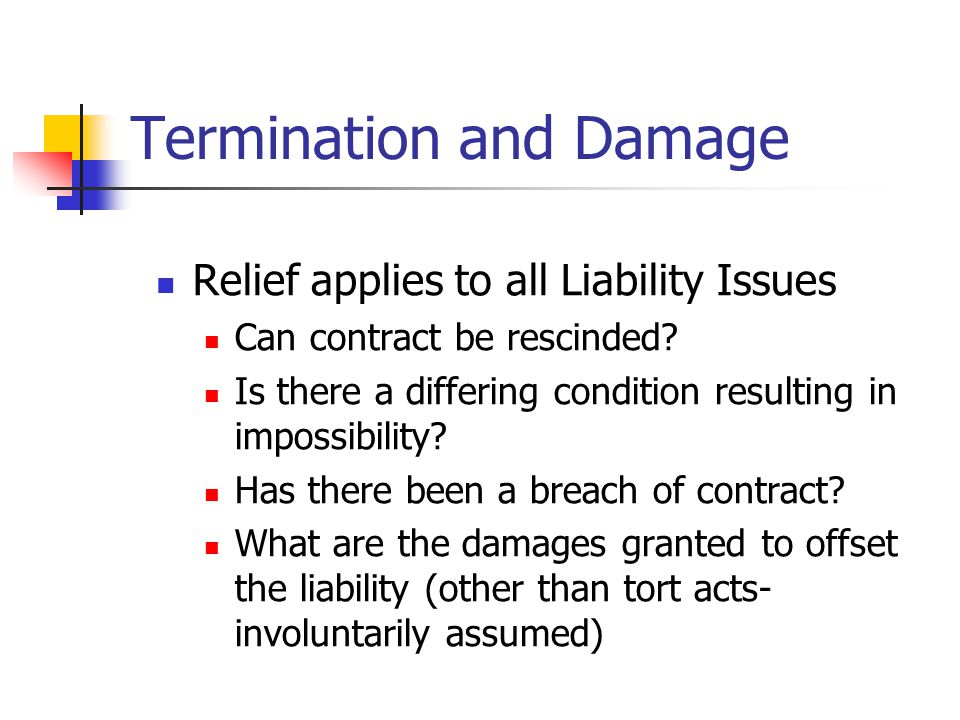 Termination and Damage

Relief applies to all Liability Issues

Can contract be rescinded?

Is there a differing condition resulting in impossibility?

Has there been a breach of contract?

What are the damages granted to offset the liability (other than tort acts-involuntarily assumed)